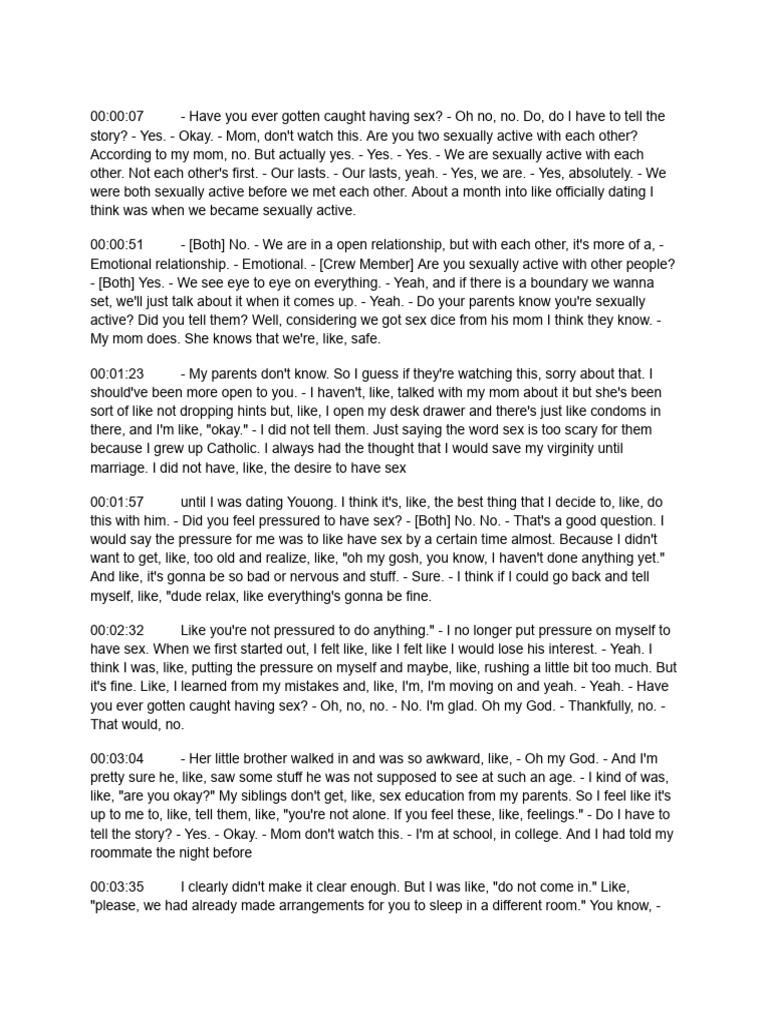 00:00:07 - Have you ever gotten caught having sex? - Oh no, no. Do, do I have to tell the story? - Yes. - Okay. - Mom, don't watch this. Are you two sexually active with each other? According to my mom, no. But actually yes. - Yes. - Yes. - We are sexually active with each other. Not each other's first. - Our lasts. - Our lasts, yeah. - Yes, we are. - Yes, absolutely. - We were both sexually active before we met each other. About a month into like officially dating I think was when we became sexually active.

00:00:51 - [Both] No. - We are in a open relationship, but with each other, it's more of a, - Emotional relationship. - Emotional. - [Crew Member] Are you sexually active with other people? - [Both] Yes. - We see eye to eye on everything. - Yeah, and if there is a boundary we wanna set, we'll just talk about it when it comes up. - Yeah. - Do your parents know you're sexually active? Did you tell them? Well, considering we got sex dice from his mom I think they know. - My mom does. She knows that we're, like, safe.

00:01:23 - My parents don't know. So I guess if they're watching this, sorry about that. I should've been more open to you. - I haven't, like, talked with my mom about it but she's been sort of like not dropping hints but, like, I open my desk drawer and there's just like condoms in there, and I'm like, "okay." - I did not tell them. Just saying the word sex is too scary for them because I grew up Catholic. I always had the thought that I would save my virginity until marriage. I did not have, like, the desire to have sex

00:01:57 until I was dating Youong. I think it's, like, the best thing that I decide to, like, do this with him. - Did you feel pressured to have sex? - [Both] No. No. - That's a good question. I would say the pressure for me was to like have sex by a certain time almost. Because I didn't want to get, like, too old and realize, like, "oh my gosh, you know, I haven't done anything yet." And like, it's gonna be so bad or nervous and stuff. - Sure. - I think if I could go back and tell myself, like, "dude relax, like everything's gonna be fine.

00:02:32 Like you're not pressured to do anything." - I no longer put pressure on myself to have sex. When we first started out, I felt like, like I felt like I would lose his interest. - Yeah. I think I was, like, putting the pressure on myself and maybe, like, rushing a little bit too much. But it's fine. Like, I learned from my mistakes and, like, I'm, I'm moving on and yeah. - Yeah. - Have you ever gotten caught having sex? - Oh, no, no. - No. I'm glad. Oh my God. - Thankfully, no. - That would, no.

00:03:04 - Her little brother walked in and was so awkward, like, - Oh my God. - And I'm pretty sure he, like, saw some stuff he was not supposed to see at such an age. - I kind of was, like, "are you okay?" My siblings don't get, like, sex education from my parents. So I feel like it's up to me to, like, tell them, like, "you're not alone. If you feel these, like, feelings." - Do I have to tell the story? - Yes. - Okay. - Mom don't watch this. - I'm at school, in college. And I had told my roommate the night before

00:03:35 I clearly didn't make it clear enough. But I was like, "do not come in." Like, "please, we had already made arrangements for you to sleep in a different room." You know, -